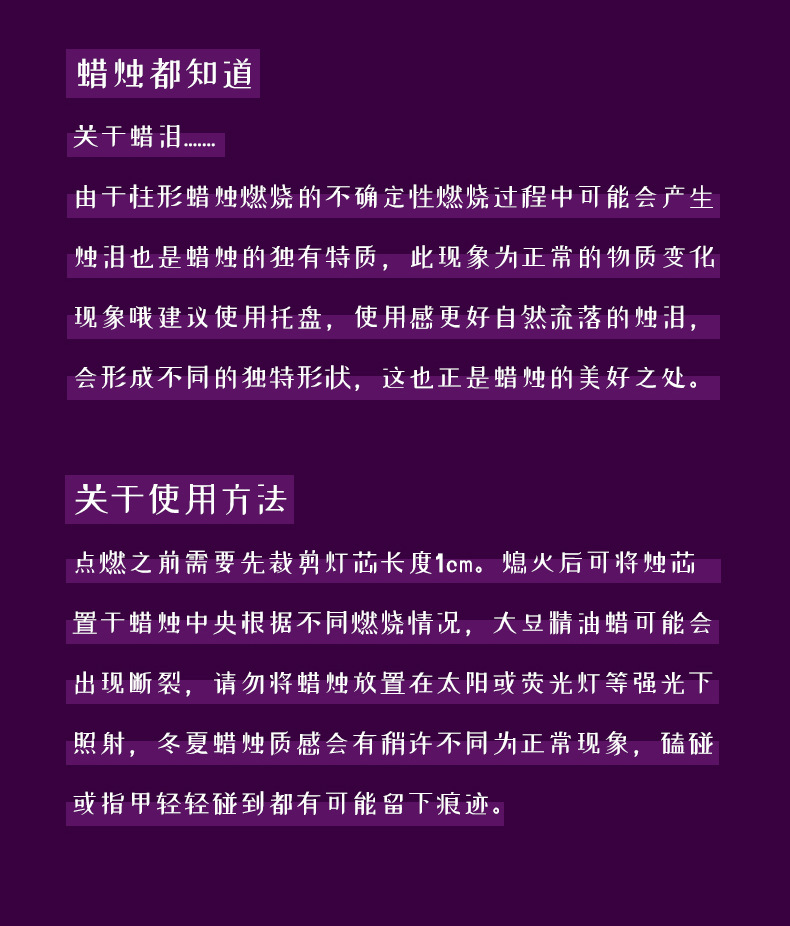 蜡烛都知道

关于蜡泪……

由于柱形蜡烛燃烧的不确定性燃烧过程中可能会产生烛泪也是蜡烛的独有特质，此现象为正常的物质变化现象哦建议使用托盘，使用感更好自然流落的烛泪，会形成不同的独特形状，这也正是蜡烛的美好之处。

关于使用方法

点燃之前需要先裁剪灯芯长度1cm。熄火后可将烛芯置于蜡烛中央根据不同燃烧情况，大豆精油蜡可能会出现断裂，请勿将蜡烛放置在太阳或荧光灯等强光下照射，冬夏蜡烛质感会有稍许不同为正常现象，磕碰或指甲轻轻碰到都有可能留下痕迹。